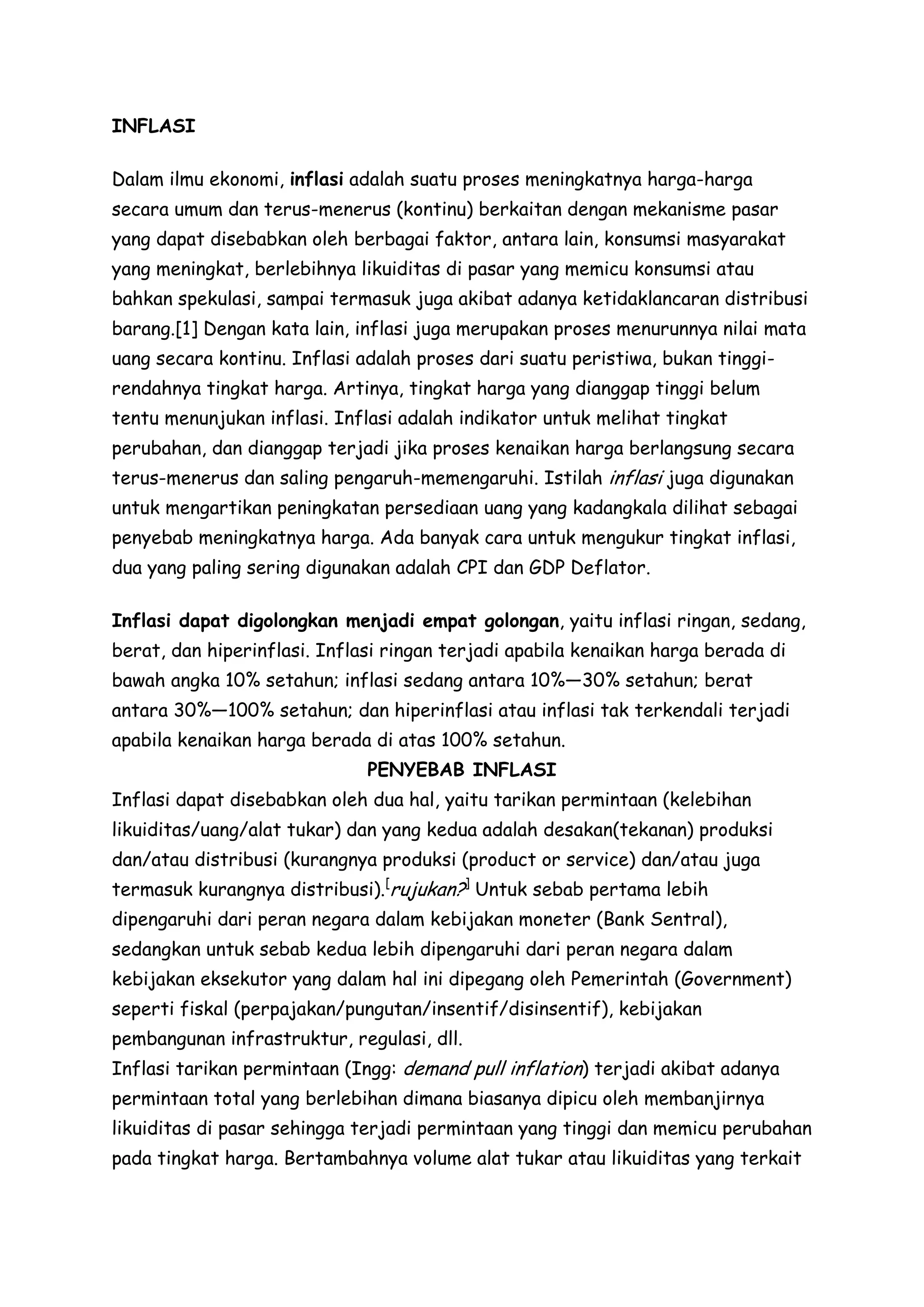 INFLASI

Dalam ilmu ekonomi, inflasi adalah suatu proses meningkatnya harga-harga secara umum dan terus-menerus (kontinu) berkaitan dengan mekanisme pasar yang dapat disebabkan oleh berbagai faktor, antara lain, konsumsi masyarakat yang meningkat, berlebihnya likuiditas di pasar yang memicu konsumsi atau bahkan spekulasi, sampai termasuk juga akibat adanya ketidaklancaran distribusi barang.[1] Dengan kata lain, inflasi juga merupakan proses menurunnya nilai mata uang secara kontinu. Inflasi adalah proses dari suatu peristiwa, bukan tinggi-rendahnya tingkat harga. Artinya, tingkat harga yang dianggap tinggi belum tentu menunjukan inflasi. Inflasi adalah indikator untuk melihat tingkat perubahan, dan dianggap terjadi jika proses kenaikan harga berlangsung secara terus-menerus dan saling pengaruh-memengaruhi. Istilah inflasi juga digunakan untuk mengartikan peningkatan persediaan uang yang kadangkala dilihat sebagai penyebab meningkatnya harga. Ada banyak cara untuk mengukur tingkat inflasi, dua yang paling sering digunakan adalah CPI dan GDP Deflator.

Inflasi dapat digolongkan menjadi empat golongan, yaitu inflasi ringan, sedang, berat, dan hiperinflasi. Inflasi ringan terjadi apabila kenaikan harga berada di bawah angka 10% setahun; inflasi sedang antara 10%—30% setahun; berat antara 30%—100% setahun; dan hiperinflasi atau inflasi tak terkendali terjadi apabila kenaikan harga berada di atas 100% setahun.

PENYEBAB INFLASI

Inflasi dapat disebabkan oleh dua hal, yaitu tarikan permintaan (kelebihan likuiditas/uang/alat tukar) dan yang kedua adalah desakan(tekanan) produksi dan/atau distribusi (kurangnya produksi (product or service) dan/atau juga termasuk kurangnya distribusi).[rujukan?] Untuk sebab pertama lebih dipengaruhi dari peran negara dalam kebijakan moneter (Bank Sentral), sedangkan untuk sebab kedua lebih dipengaruhi dari peran negara dalam kebijakan eksekutor yang dalam hal ini dipegang oleh Pemerintah (Government) seperti fiskal (perpajakan/pungutan/insentif/disinsentif), kebijakan pembangunan infrastruktur, regulasi, dll.
Inflasi tarikan permintaan (Ingg: demand pull inflation) terjadi akibat adanya permintaan total yang berlebihan dimana biasanya dipicu oleh membanjirnya likuiditas di pasar sehingga terjadi permintaan yang tinggi dan memicu perubahan pada tingkat harga. Bertambahnya volume alat tukar atau likuiditas yang terkait